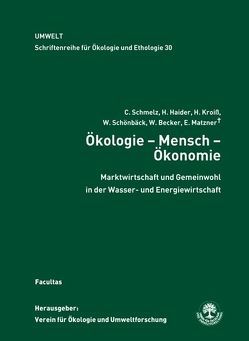 UMWELT
Schriftenreihe für Ökologie und Ethologie 30

C. Schmelz, H. Haider, H. Kroiß, W. Schönbäck, W. Becker, E. Matzner†

Ökologie – Mensch – Ökonomie

Marktwirtschaft und Gemeinwohl in der Wasser- und Energiewirtschaft

Facultas

Herausgeber:
Verein für Ökologie und Umweltforschung